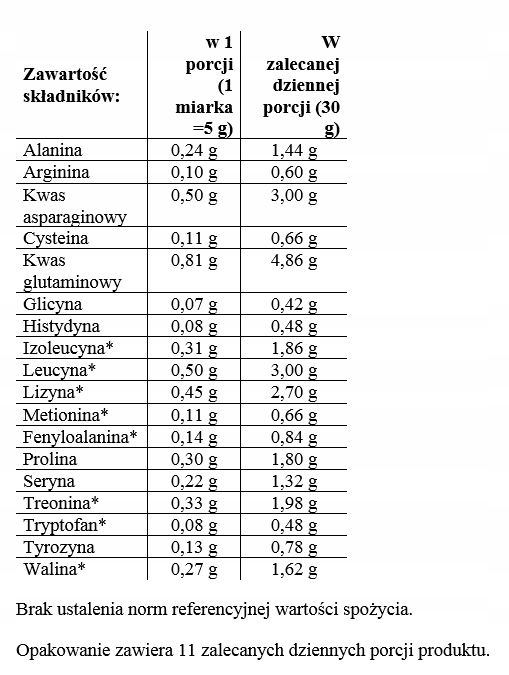 | Zawartość składników: | w 1 porcji (1 miarka =5 g) | W zalecanej dziennej porcji (30 g) |
|---|---|---|
| Alanina | 0,24 g | 1,44 g |
| Arginina | 0,10 g | 0,60 g |
| Kwas asparaginowy | 0,50 g | 3,00 g |
| Cysteina | 0,11 g | 0,66 g |
| Kwas glutaminowy | 0,81 g | 4,86 g |
| Glicyna | 0,07 g | 0,42 g |
| Histydyna | 0,08 g | 0,48 g |
| Izoleucyna* | 0,31 g | 1,86 g |
| Leucyna* | 0,50 g | 3,00 g |
| Lizyna* | 0,45 g | 2,70 g |
| Metionina* | 0,11 g | 0,66 g |
| Fenyloalanina* | 0,14 g | 0,84 g |
| Prolina | 0,30 g | 1,80 g |
| Seryna | 0,22 g | 1,32 g |
| Treonina* | 0,33 g | 1,98 g |
| Tryptofan* | 0,08 g | 0,48 g |
| Tyrozyna | 0,13 g | 0,78 g |
| Walina* | 0,27 g | 1,62 g |

Brak ustalenia norm referencyjnej wartości spożycia.

Opakowanie zawiera 11 zalecanych dziennych porcji produktu.